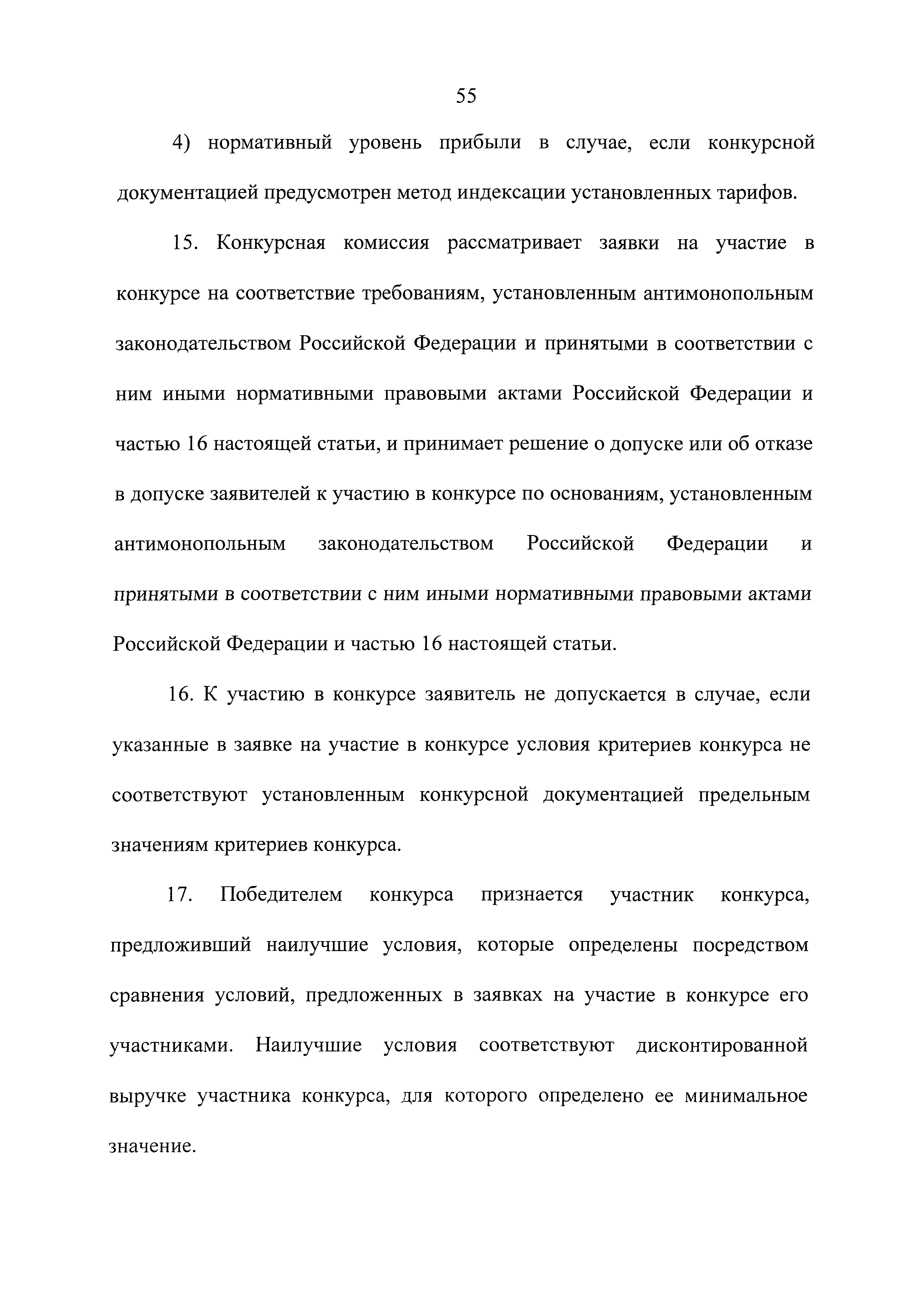 55

4) нормативный уровень прибыли в случае, если конкурсной документацией предусмотрен метод индексации установленных тарифов.

15. Конкурсная комиссия рассматривает заявки на участие в конкурсе на соответствие требованиям, установленным антимонопольным законодательством Российской Федерации и принятыми в соответствии с ним иными нормативными правовыми актами Российской Федерации и частью 16 настоящей статьи, и принимает решение о допуске или об отказе в допуске заявителей к участию в конкурсе по основаниям, установленным антимонопольным законодательством Российской Федерации и принятыми в соответствии с ним иными нормативными правовыми актами Российской Федерации и частью 16 настоящей статьи.

16. К участию в конкурсе заявитель не допускается в случае, если указанные в заявке на участие в конкурсе условия критериев конкурса не соответствуют установленным конкурсной документацией предельным значениям критериев конкурса.

17. Победителем конкурса признается участник конкурса, предложивший наилучшие условия, которые определены посредством сравнения условий, предложенных в заявках на участие в конкурсе его участниками. Наилучшие условия соответствуют дисконтированной выручке участника конкурса, для которого определено ее минимальное значение.